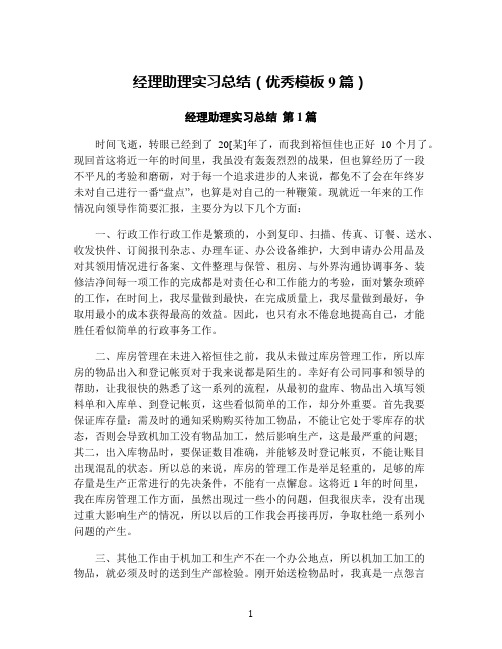 经理助理实习总结（优秀模板 9 篇）

经理助理实习总结 第 1 篇

时间飞逝，转眼已经到了 20[某]年了，而我到裕恒佳也正好 10 个月了。现回首这将近一年的时间里，我虽没有轰轰烈烈的战果，但也算经历了一段不平凡的考验和磨砺，对于每一个追求进步的人来说，都免不了会在年终岁末对自己进行一番“盘点”，也算是对自己的一种鞭策。现就近一年来的工作情况向领导作简要汇报，主要分为以下几个方面：

一、行政工作行政工作是繁琐的，小到复印、扫描、传真、订餐、送水、收发快件、订阅报刊杂志、办理车证、办公设备维护，大到申请办公用品及对其领用情况进行备案、文件整理与保管、租房、与外界沟通协调事务、装修洁净间每一项工作的完成都是对责任心和工作能力的考验，面对繁杂琐碎的工作，在时间上，我尽量做到最快，在完成质量上，我尽量做到最好，争取用最小的成本获得最高的效益。因此，也只有永不倦怠地提高自己，才能胜任看似简单的行政事务工作。

二、库房管理在未进入裕恒佳之前，我从未做过库房管理工作，所以库房的物品出入和登记帐页对于我来说都是陌生的。幸好有公司同事和领导的帮助，让我很快的熟悉了这一系列的流程，从最初的盘库、物品出入填写领料单和入库单、到登记帐页，这些看似简单的工作，却分外重要。首先我要保证库存量：需及时的通知采购购买待加工物品，不能让它处于零库存的状态，否则会导致机加工没有物品加工，然后影响生产，这是最严重的问题；其二，出入库物品时，要保证数目准确，并能够及时登记帐页，不能让账目出现混乱的状态。所以总的来说，库房的管理工作是举足轻重的，足够的库存量是生产正常进行的先决条件，不能有一点懈怠。这将近 1 年的时间里，我在库房管理工作方面，虽然出现过一些小的问题，但我很庆幸，没有出现过重大影响生产的情况，所以以后的工作我会再接再厉，争取杜绝一系列小问题的产生。

三、其他工作由于机加工和生产不在一个办公地点，所以机加工加工的物品，就必须及时的送到生产部检验。刚开始送检物品时，我真是一点怨言

1